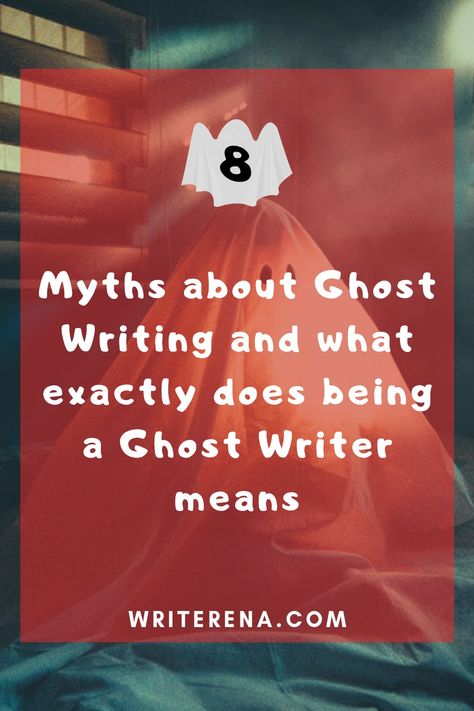 8

Myths about Ghost Writing and what exactly does being a Ghost Writer means

WRITERENA.COM